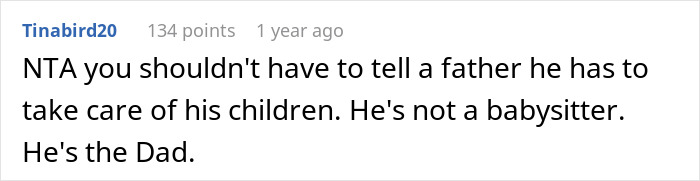 Tinabird20 134 points 1 year ago

NTA you shouldn't have to tell a father he has to take care of his children. He's not a babysitter. He's the Dad.